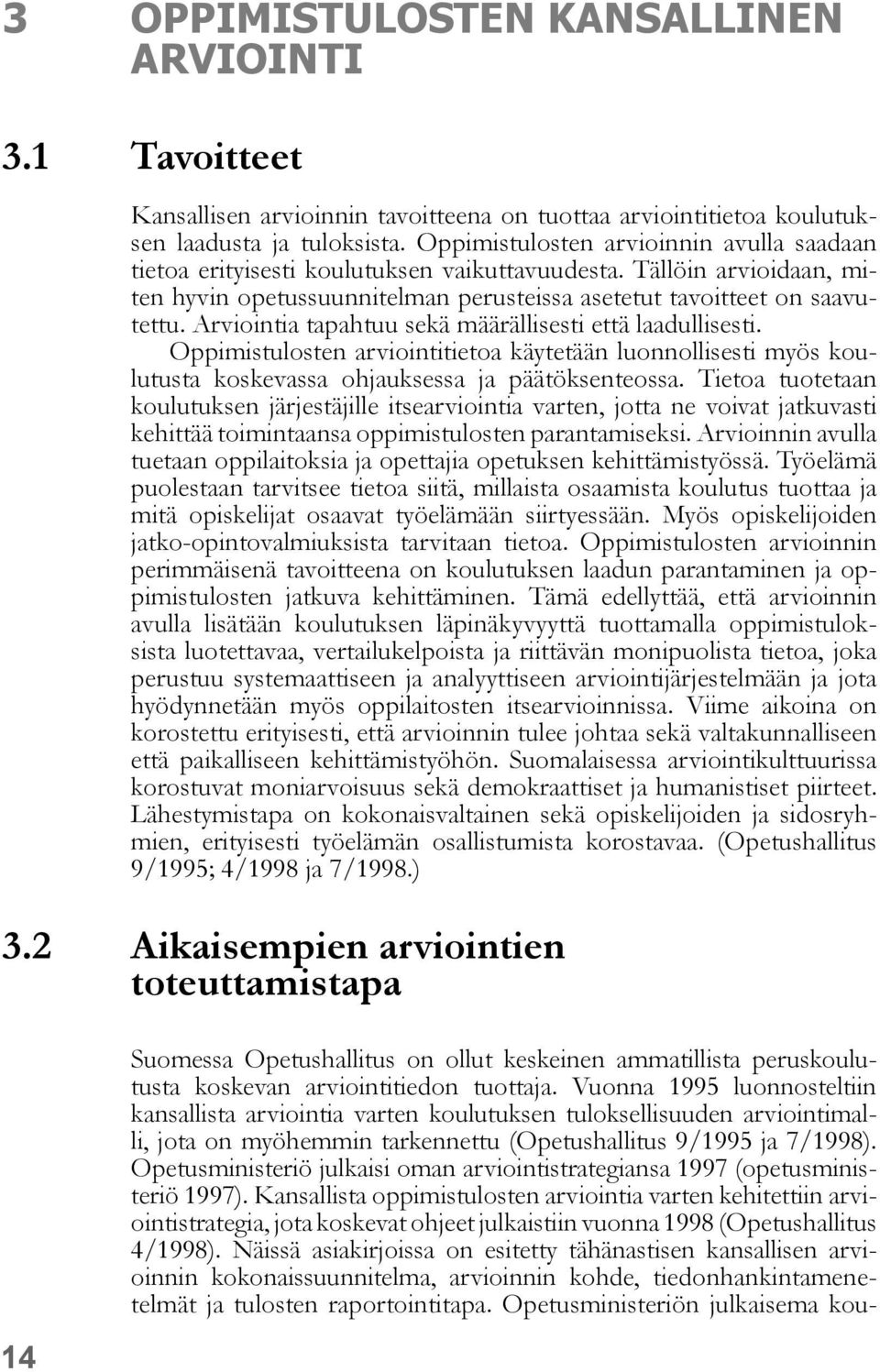 3 OPPIMISTULOSTEN KANSALLINEN ARVIOINTI

3.1 Tavoitteet

Kansallisen arvioinnin tavoitteena on tuottaa arviointitietoa koulutuksen laadusta ja tuloksista. Oppimistulosten arvioinnin avulla saadaan tietoa erityisesti koulutuksen vaikuttavuudesta. Tällöin arvioidaan, miten hyvin opetussuunnitelman perusteissa asetetut tavoitteet on saavutettu. Arviointia tapahtuu sekä määrällisesti että laadullisesti.

Oppimistulosten arviointitietoa käytetään luonnollisesti myös koulutusta koskevassa ohjauksessa ja päätöksenteossa. Tietoa tuotetaan koulutuksen järjestäjille itsearviointia varten, jotta ne voivat jatkuvasti kehittää toimintaansa oppimistulosten parantamiseksi. Arvioinnin avulla tuetaan oppilaitoksia ja opettajia opetuksen kehittämistyössä. Työelämä puolestaan tarvitsee tietoa siitä, millaista osaamista koulutus tuottaa ja mitä opiskelijat osaavat työelämään siirtyessään. Myös opiskelijoiden jatko-opintovalmiuksista tarvitaan tietoa. Oppimistulosten arvioinnin perimmäisenä tavoitteena on koulutuksen laadun parantaminen ja oppimistulosten jatkuva kehittäminen. Tämä edellyttää, että arvioinnin avulla lisätään koulutuksen läpinäkyvyyttä tuottamalla oppimistuloksista luotettavaa, vertailukelpoista ja riittävän monipuolista tietoa, joka perustuu systemaattiseen ja analyyttiseen arviointijärjestelmään ja jota hyödynnetään myös oppilaitosten itsearvioinnissa. Viime aikoina on korostettu erityisesti, että arvioinnin tulee johtaa sekä valtakunnalliseen että paikalliseen kehittämistyöhön. Suomalaisessa arviointikulttuurissa korostuvat moniarvoisuus sekä demokraattiset ja humanistiset piirteet. Lähestymistapa on kokonaisvaltainen sekä opiskelijoiden ja sidosryhmien, erityisesti työelämän osallistumista korostavaa. (Opetushallitus 9/1995; 4/1998 ja 7/1998.)

3.2 Aikaisempien arviointien toteuttamistapa

Suomessa Opetushallitus on ollut keskeinen ammatillista peruskoulutusta koskevan arviointitiedon tuottaja. Vuonna 1995 luonnosteltiin kansallista arviointia varten koulutuksen tuloksellisuuden arviointimalli, jota on myöhemmin tarkennettu (Opetushallitus 9/1995 ja 7/1998). Opetusministeriö julkaisi oman arviointistrategiansa 1997 (opetusministeriö 1997). Kansallista oppimistulosten arviointia varten kehitettiin arviointistrategia, jota koskevat ohjeet julkaistiin vuonna 1998 (Opetushallitus 4/1998). Näissä asiakirjoissa on esitetty tähänastisen kansallisen arvioinnin kokonaissuunnitelma, arvioinnin kohde, tiedonhankintamenetelmät ja tulosten raportointitapa. Opetusministeriön julkaisema kou-

14